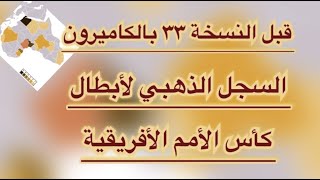 قبل النسخة ٣٣ بالكاميرون

السجل الذهبي لأبطال

كأس الأمم الأفريقية